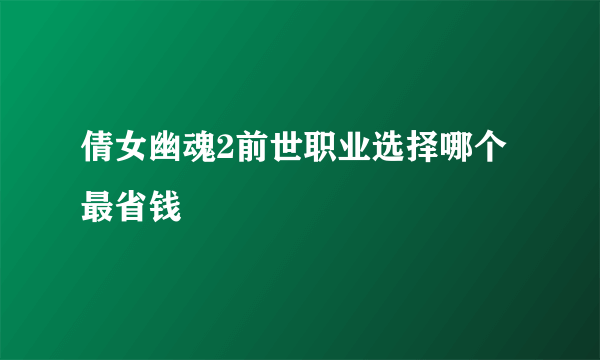 倩女幽魂2前世职业选择哪个最省钱